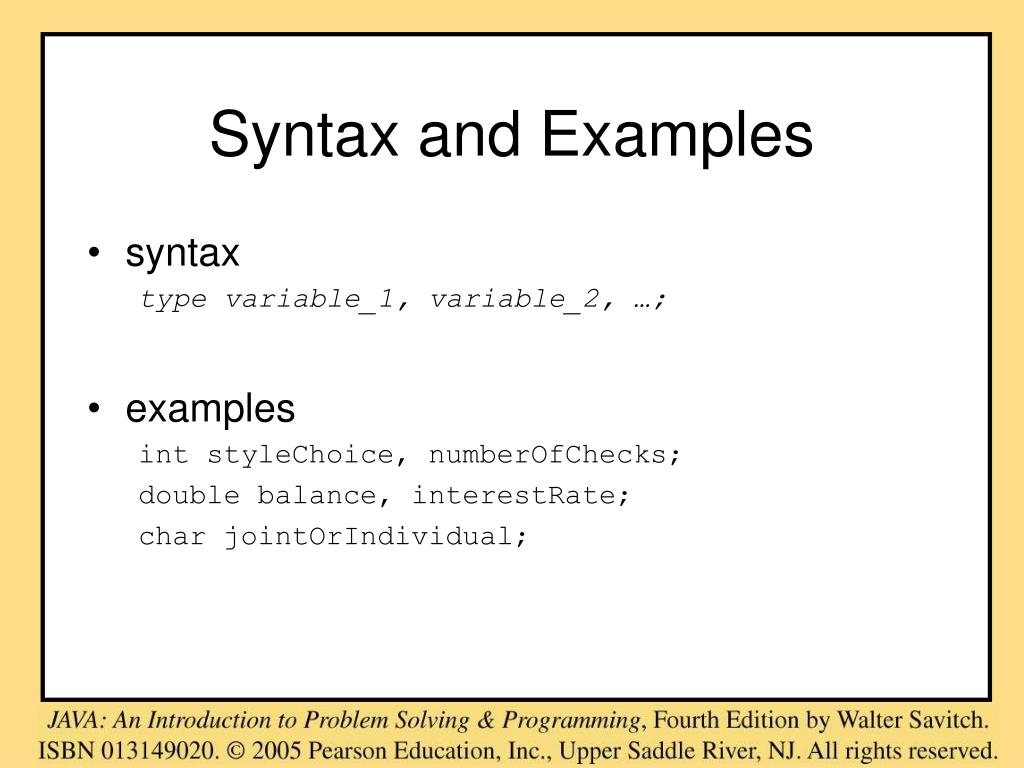 Syntax and Examples

• syntax
type variable_1, variable_2, …;

• examples
int styleChoice, numberOfChecks;
double balance, interestRate;
char jointOrIndividual;

JAVA: An Introduction to Problem Solving & Programming, Fourth Edition by Walter Savitch. ISBN 013149020. © 2005 Pearson Education, Inc., Upper Saddle River, NJ. All rights reserved.